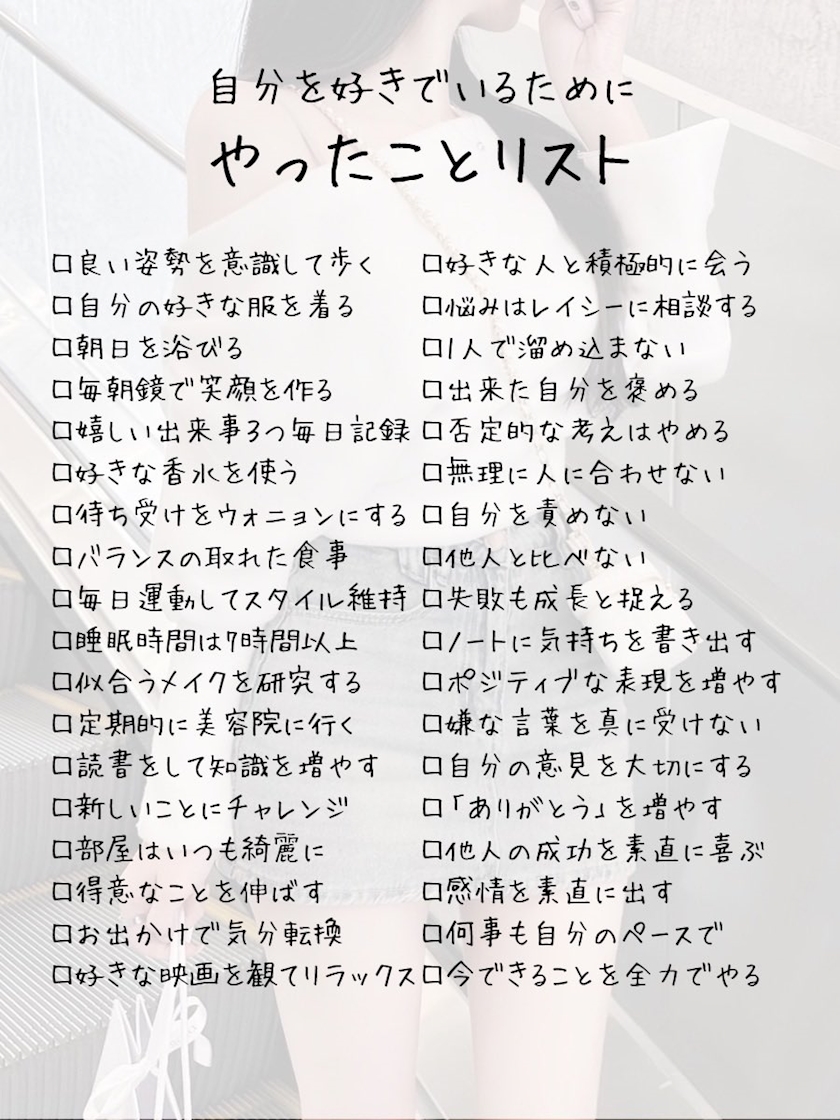 自分を好きでいるために
やったことリスト

□良い姿勢を意識して歩く
□自分の好きな服を着る
□朝日を浴びる
□毎朝鏡で笑顔を作る
□嬉しい出来事3つ毎日記録
□好きな香水を使う
□待ち受けをウォニョンにする
□バランスの取れた食事
□毎日運動してスタイル維持
□睡眠時間は7時間以上
□似合うメイクを研究する
□定期的に美容院に行く
□読書をして知識を増やす
□新しいことにチャレンジ
□部屋はいつも綺麗に
□得意なことを伸ばす
□お出かけで気分転換
□好きな映画を観てリラックス

□好きな人と積極的に会う
□悩みはレイシーに相談する
□1人で溜め込まない
□出来た自分を褒める
□否定的な考えはやめる
□無理に人に合わせない
□自分を責めない
□他人と比べない
□失敗も成長と捉える
□ノートに気持ちを書き出す
□ポジティブな表現を増やす
□嫌な言葉を真に受けない
□自分の意見を大切にする
□「ありがとう」を増やす
□他人の成功を素直に喜ぶ
□感情を素直に出す
□何事も自分のペースで
□今できることを全力でやる